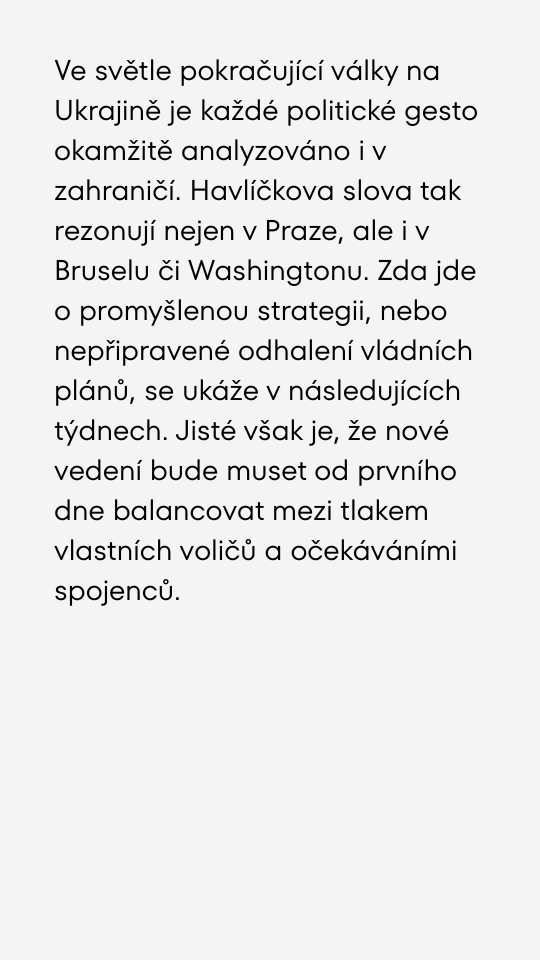 Ve světle pokračující války na Ukrajině je každé politické gesto okamžitě analyzováno i v zahraničí. Havlíčkova slova tak rezonují nejen v Praze, ale i v Bruselu či Washingtonu. Zda jde o promyšlenou strategii, nebo nepřipravené odhalení vládních plánů, se ukáže v následujících týdnech. Jisté však je, že nové vedení bude muset od prvního dne balancovat mezi tlakem vlastních voličů a očekáváními spojenců.